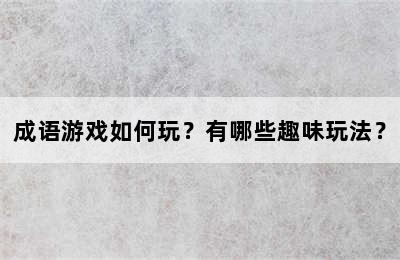 成语游戏如何玩？有哪些趣味玩法？